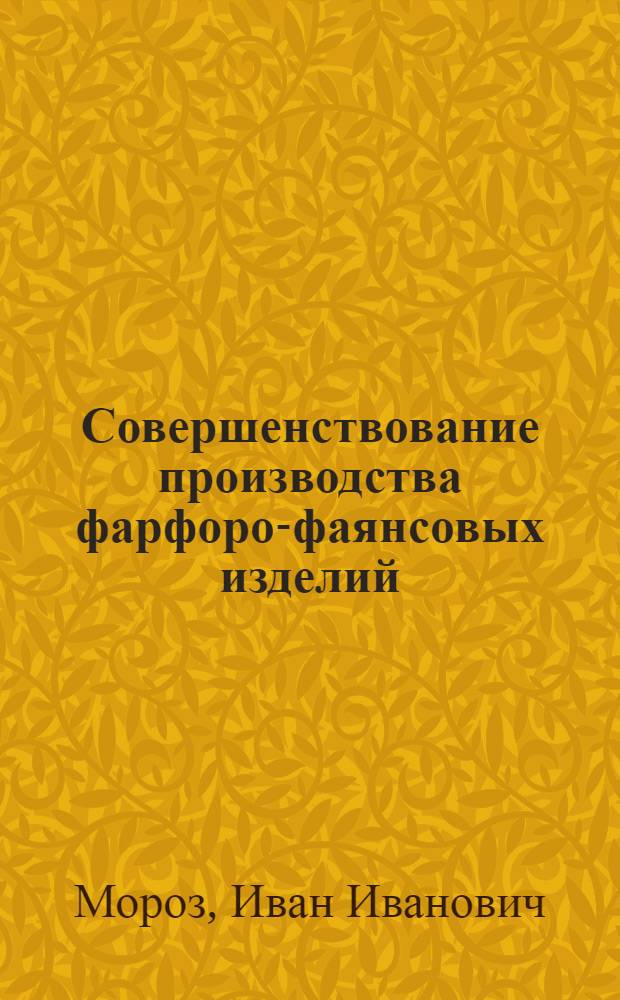 Совершенствование производства фарфоро-фаянсовых изделий

Мороз, Иван Иванович